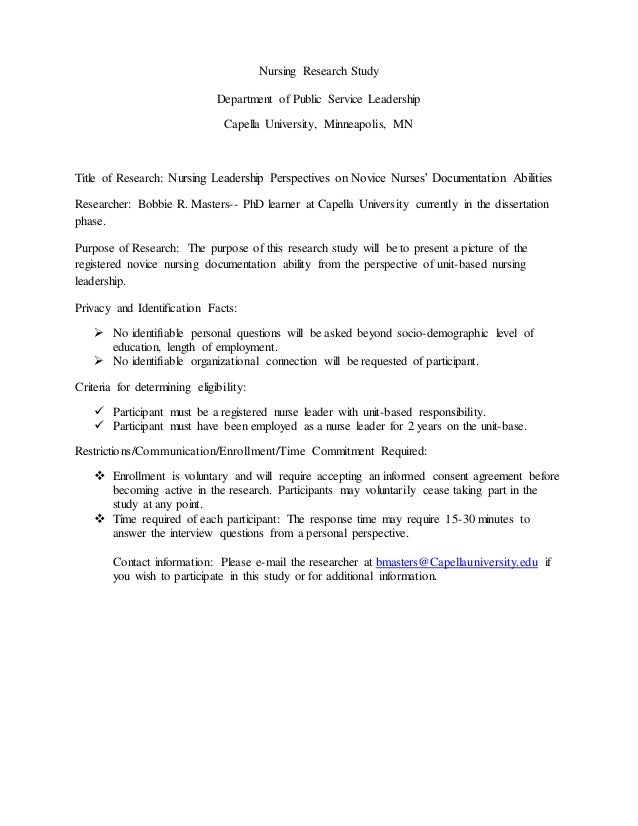 Nursing Research Study

Department of Public Service Leadership

Capella University, Minneapolis, MN

Title of Research: Nursing Leadership Perspectives on Novice Nurses' Documentation Abilities

Researcher: Bobbie R. Masters-- PhD learner at Capella University currently in the dissertation phase.

Purpose of Research: The purpose of this research study will be to present a picture of the registered novice nursing documentation ability from the perspective of unit-based nursing leadership.

Privacy and Identification Facts:

➢ No identifiable personal questions will be asked beyond socio-demographic level of education, length of employment.
➢ No identifiable organizational connection will be requested of participant.

Criteria for determining eligibility:

✓ Participant must be a registered nurse leader with unit-based responsibility.
✓ Participant must have been employed as a nurse leader for 2 years on the unit-base.

Restrictions/Communication/Enrollment/Time Commitment Required:

❖ Enrollment is voluntary and will require accepting an informed consent agreement before becoming active in the research. Participants may voluntarily cease taking part in the study at any point.
❖ Time required of each participant: The response time may require 15-30 minutes to answer the interview questions from a personal perspective.

Contact information: Please e-mail the researcher at bmasters@Capellauniversity.edu if you wish to participate in this study or for additional information.